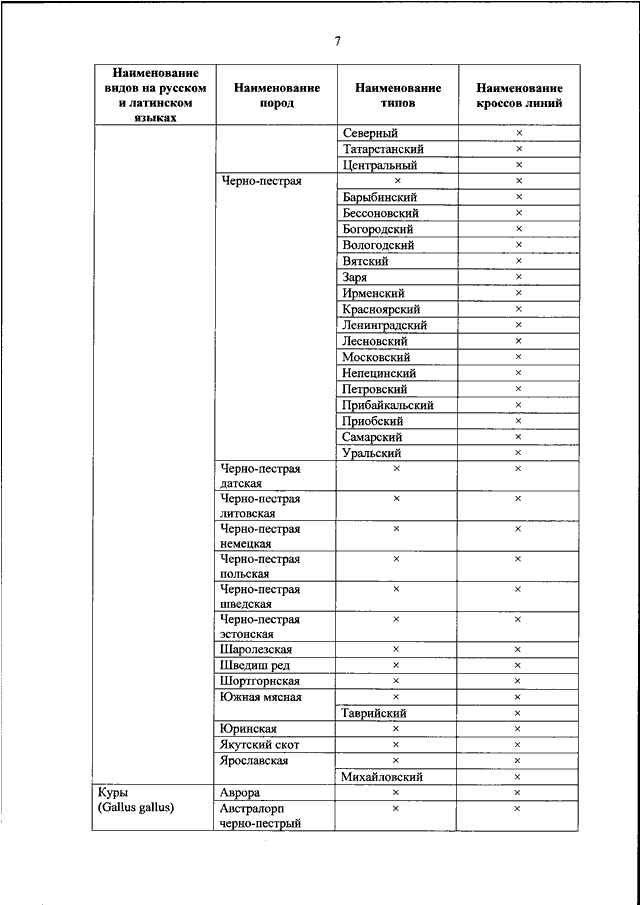 7

| Наименование видов на русском и латинском языках | Наименование пород | Наименование типов | Наименование кроссов линий |
|---|---|---|---|
| | | Северный | × |
| | | Татарстанский | × |
| | | Центральный | × |
| | Черно-пестрая | × | × |
| | | Барыбинский | × |
| | | Бессоновский | × |
| | | Богородский | × |
| | | Вологодский | × |
| | | Вятский | × |
| | | Заря | × |
| | | Ирменский | × |
| | | Красноярский | × |
| | | Ленинградский | × |
| | | Лесновский | × |
| | | Московский | × |
| | | Непецинский | × |
| | | Петровский | × |
| | | Прибайкальский | × |
| | | Приобский | × |
| | | Самарский | × |
| | | Уральский | × |
| | Черно-пестрая датская | × | × |
| | Черно-пестрая литовская | × | × |
| | Черно-пестрая немецкая | × | × |
| | Черно-пестрая польская | × | × |
| | Черно-пестрая шведская | × | × |
| | Черно-пестрая эстонская | × | × |
| | Шаролезская | × | × |
| | Шведиш ред | × | × |
| | Шортгорнская | × | × |
| | Южная мясная | × | × |
| | | Таврийский | × |
| | Юринская | × | × |
| | Якутский скот | × | × |
| | Ярославская | × | × |
| | | Михайловский | × |
| Куры (Gallus gallus) | Аврора | × | × |
| | Австралорп черно-пестрый | × | × |